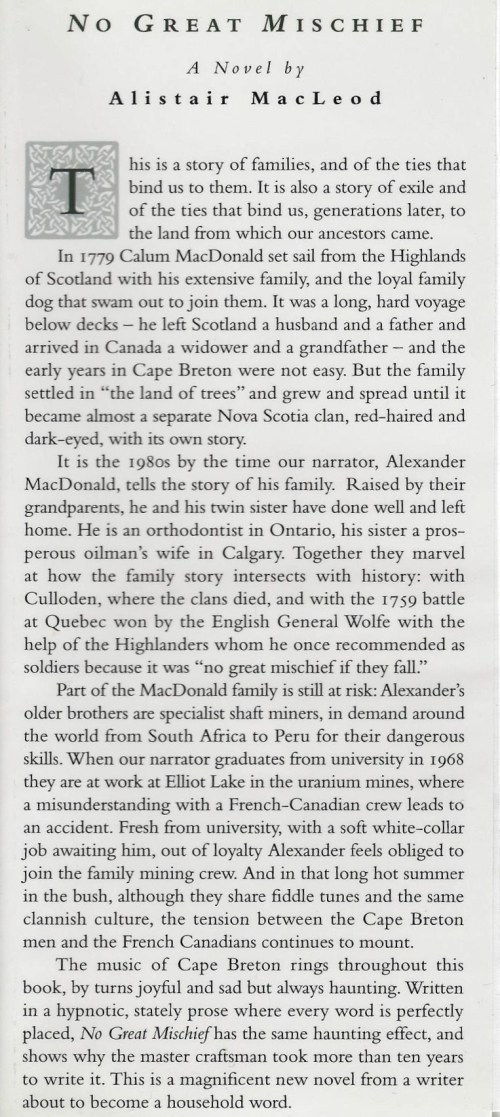 NO GREAT MISCHIEF

A Novel by

Alistair MacLeod

This is a story of families, and of the ties that bind us to them. It is also a story of exile and of the ties that bind us, generations later, to the land from which our ancestors came.

In 1779 Calum MacDonald set sail from the Highlands of Scotland with his extensive family, and the loyal family dog that swam out to join them. It was a long, hard voyage below decks – he left Scotland a husband and a father and arrived in Canada a widower and a grandfather – and the early years in Cape Breton were not easy. But the family settled in "the land of trees" and grew and spread until it became almost a separate Nova Scotia clan, red-haired and dark-eyed, with its own story.

It is the 1980s by the time our narrator, Alexander MacDonald, tells the story of his family. Raised by their grandparents, he and his twin sister have done well and left home. He is an orthodontist in Ontario, his sister a prosperous oilman's wife in Calgary. Together they marvel at how the family story intersects with history: with Culloden, where the clans died, and with the 1759 battle at Quebec won by the English General Wolfe with the help of the Highlanders whom he once recommended as soldiers because it was "no great mischief if they fall."

Part of the MacDonald family is still at risk: Alexander's older brothers are specialist shaft miners, in demand around the world from South Africa to Peru for their dangerous skills. When our narrator graduates from university in 1968 they are at work at Elliot Lake in the uranium mines, where a misunderstanding with a French-Canadian crew leads to an accident. Fresh from university, with a soft white-collar job awaiting him, out of loyalty Alexander feels obliged to join the family mining crew. And in that long hot summer in the bush, although they share fiddle tunes and the same clannish culture, the tension between the Cape Breton men and the French Canadians continues to mount.

The music of Cape Breton rings throughout this book, by turns joyful and sad but always haunting. Written in a hypnotic, stately prose where every word is perfectly placed, No Great Mischief has the same haunting effect, and shows why the master craftsman took more than ten years to write it. This is a magnificent new novel from a writer about to become a household word.